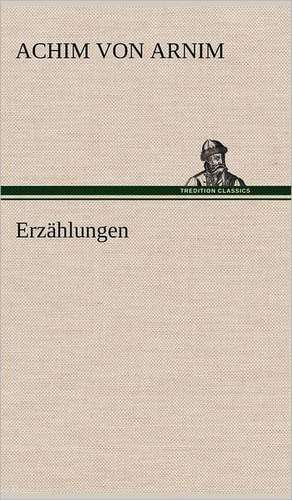 ACHIM VON ARNIM

TREDITION CLASSICS

Erzählungen